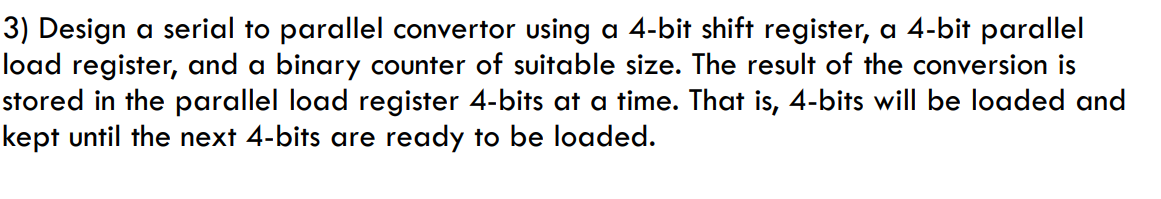 3) Design a serial to parallel convertor using a 4-bit shift register, a 4-bit parallel load register, and a binary counter of suitable size. The result of the conversion is stored in the parallel load register 4-bits at a time. That is, 4-bits will be loaded and kept until the next 4-bits are ready to be loaded.